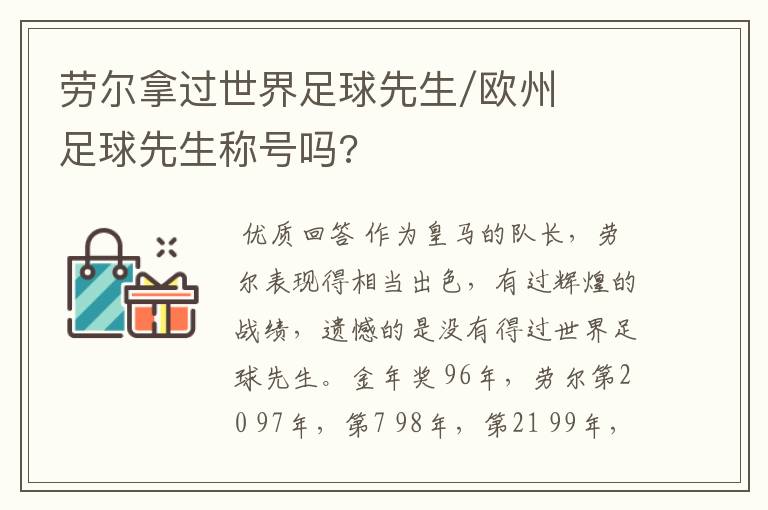 劳尔拿过世界足球先生/欧州足球先生称号吗?

优质回答 作为皇马的队长，劳尔表现得相当出色，有过辉煌的战绩，遗憾的是没有得过世界足球先生。金年奖 96年，劳尔第20 97年，第7 98年，第21 99年，